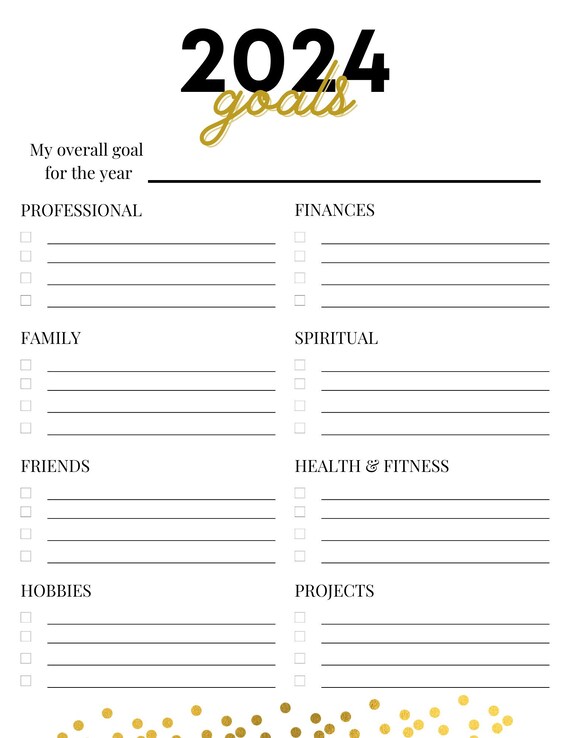 2024
goals

My overall goal for the year ____

PROFESSIONAL
☐ ____
☐ ____
☐ ____
☐ ____

FAMILY
☐ ____
☐ ____
☐ ____
☐ ____

FRIENDS
☐ ____
☐ ____
☐ ____
☐ ____

HOBBIES
☐ ____
☐ ____
☐ ____
☐ ____

FINANCES
☐ ____
☐ ____
☐ ____
☐ ____

SPIRITUAL
☐ ____
☐ ____
☐ ____
☐ ____

HEALTH & FITNESS
☐ ____
☐ ____
☐ ____
☐ ____

PROJECTS
☐ ____
☐ ____
☐ ____
☐ ____